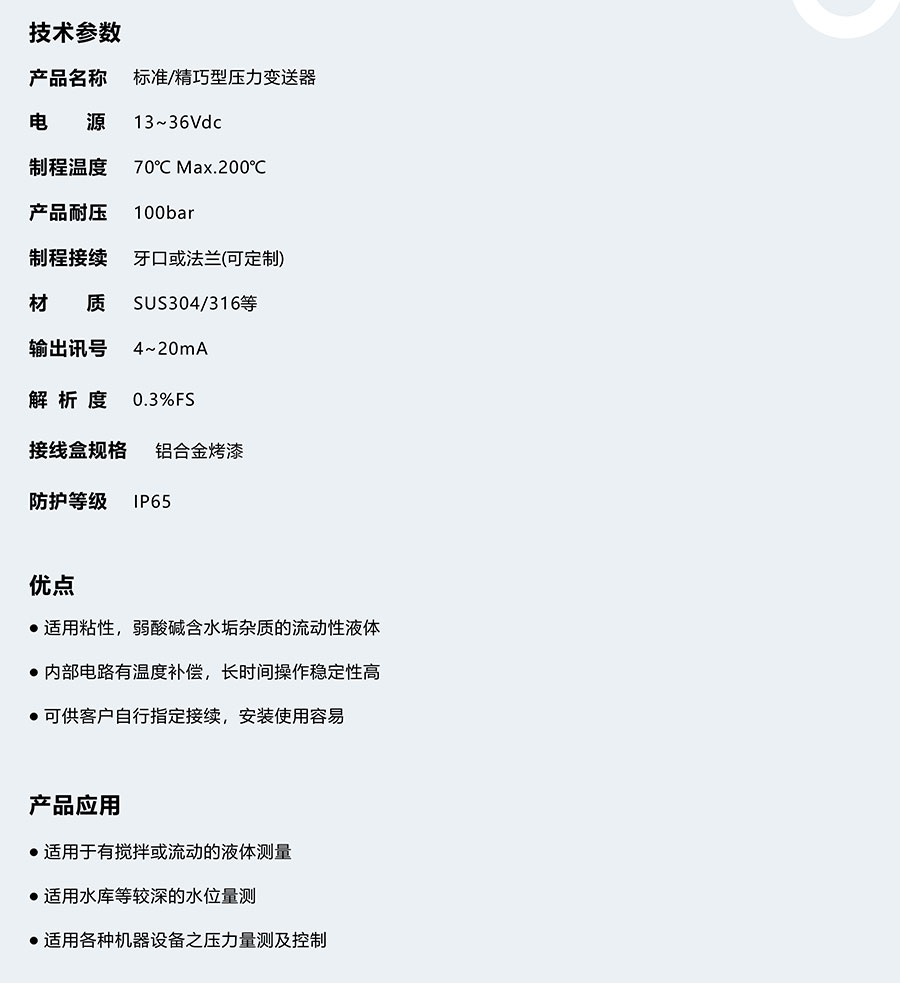 技术参数

产品名称　标准/精巧型压力变送器

电　　源　13~36Vdc

制程温度　70℃ Max.200℃

产品耐压　100bar

制程接续　牙口或法兰(可定制)

材　　质　SUS304/316等

输出讯号　4~20mA

解 析 度　0.3%FS

接线盒规格　铝合金烤漆

防护等级　IP65

优点

● 适用粘性，弱酸碱含水垢杂质的流动性液体

● 内部电路有温度补偿，长时间操作稳定性高

● 可供客户自行指定接续，安装使用容易

产品应用

● 适用于有搅拌或流动的液体测量

● 适用水库等较深的水位量测

● 适用各种机器设备之压力量测及控制